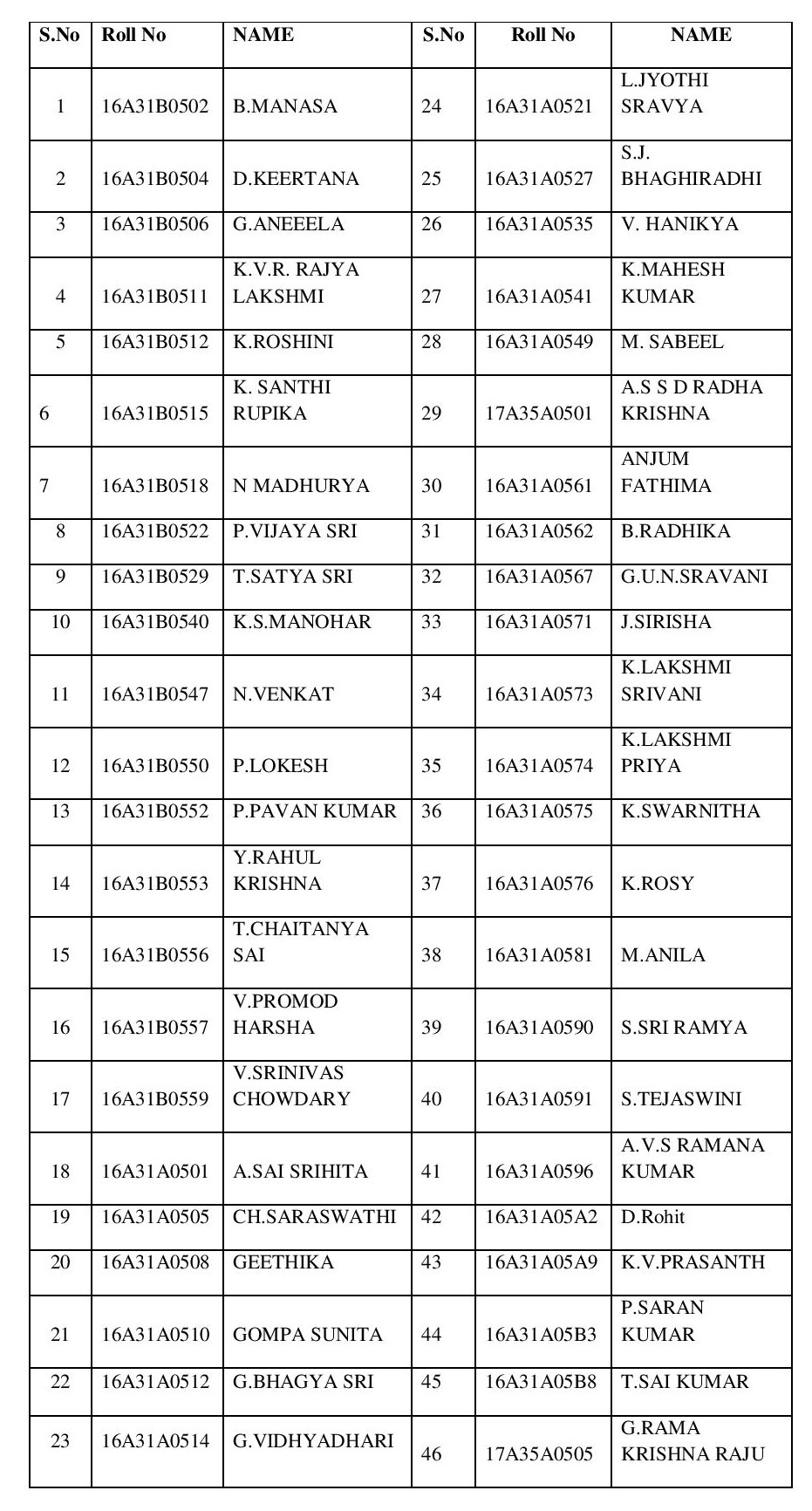 | S.No | Roll No | NAME | S.No | Roll No | NAME |
|---|---|---|---|---|---|
| 1 | 16A31B0502 | B.MANASA | 24 | 16A31A0521 | L.JYOTHI SRAVYA |
| 2 | 16A31B0504 | D.KEERTANA | 25 | 16A31A0527 | S.J. BHAGHIRADHI |
| 3 | 16A31B0506 | G.ANEEELA | 26 | 16A31A0535 | V. HANIKYA |
| 4 | 16A31B0511 | K.V.R. RAJYA LAKSHMI | 27 | 16A31A0541 | K.MAHESH KUMAR |
| 5 | 16A31B0512 | K.ROSHINI | 28 | 16A31A0549 | M. SABEEL |
| 6 | 16A31B0515 | K. SANTHI RUPIKA | 29 | 17A35A0501 | A.S S D RADHA KRISHNA |
| 7 | 16A31B0518 | N MADHURYA | 30 | 16A31A0561 | ANJUM FATHIMA |
| 8 | 16A31B0522 | P.VIJAYA SRI | 31 | 16A31A0562 | B.RADHIKA |
| 9 | 16A31B0529 | T.SATYA SRI | 32 | 16A31A0567 | G.U.N.SRAVANI |
| 10 | 16A31B0540 | K.S.MANOHAR | 33 | 16A31A0571 | J.SIRISHA |
| 11 | 16A31B0547 | N.VENKAT | 34 | 16A31A0573 | K.LAKSHMI SRIVANI |
| 12 | 16A31B0550 | P.LOKESH | 35 | 16A31A0574 | K.LAKSHMI PRIYA |
| 13 | 16A31B0552 | P.PAVAN KUMAR | 36 | 16A31A0575 | K.SWARNITHA |
| 14 | 16A31B0553 | Y.RAHUL KRISHNA | 37 | 16A31A0576 | K.ROSY |
| 15 | 16A31B0556 | T.CHAITANYA SAI | 38 | 16A31A0581 | M.ANILA |
| 16 | 16A31B0557 | V.PROMOD HARSHA | 39 | 16A31A0590 | S.SRI RAMYA |
| 17 | 16A31B0559 | V.SRINIVAS CHOWDARY | 40 | 16A31A0591 | S.TEJASWINI |
| 18 | 16A31A0501 | A.SAI SRIHITA | 41 | 16A31A0596 | A.V.S RAMANA KUMAR |
| 19 | 16A31A0505 | CH.SARASWATHI | 42 | 16A31A05A2 | D.Rohit |
| 20 | 16A31A0508 | GEETHIKA | 43 | 16A31A05A9 | K.V.PRASANTH |
| 21 | 16A31A0510 | GOMPA SUNITA | 44 | 16A31A05B3 | P.SARAN KUMAR |
| 22 | 16A31A0512 | G.BHAGYA SRI | 45 | 16A31A05B8 | T.SAI KUMAR |
| 23 | 16A31A0514 | G.VIDHYADHARI | 46 | 17A35A0505 | G.RAMA KRISHNA RAJU |